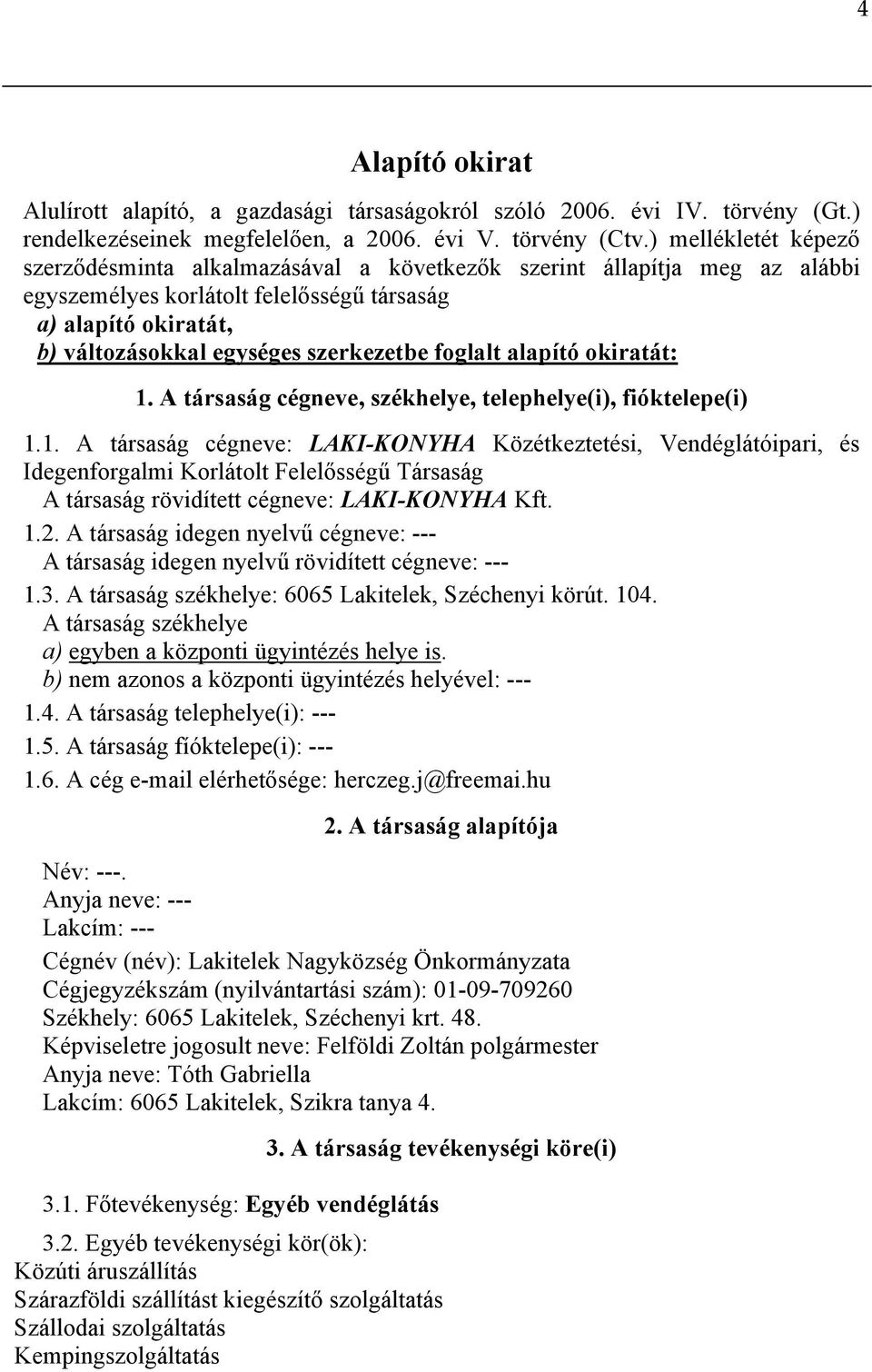 4

Alapító okirat

Alulírott alapító, a gazdasági társaságokról szóló 2006. évi IV. törvény (Gt.) rendelkezéseinek megfelelően, a 2006. évi V. törvény (Ctv.) mellékletét képező szerződésminta alkalmazásával a következők szerint állapítja meg az alábbi egyszemélyes korlátolt felelősségű társaság
a) alapító okiratát,
b) változásokkal egységes szerkezetbe foglalt alapító okiratát:

1. A társaság cégneve, székhelye, telephelye(i), fióktelepe(i)

1.1. A társaság cégneve: LAKI-KONYHA Közétkeztetési, Vendéglátóipari, és Idegenforgalmi Korlátolt Felelősségű Társaság
A társaság rövidített cégneve: LAKI-KONYHA Kft.
1.2. A társaság idegen nyelvű cégneve: ---
A társaság idegen nyelvű rövidített cégneve: ---
1.3. A társaság székhelye: 6065 Lakitelek, Széchenyi körút. 104.
A társaság székhelye
a) egyben a központi ügyintézés helye is.
b) nem azonos a központi ügyintézés helyével: ---
1.4. A társaság telephelye(i): ---
1.5. A társaság fióktelepe(i): ---
1.6. A cég e-mail elérhetősége: herczeg.j@freemai.hu

2. A társaság alapítója

Név: ---.
Anyja neve: ---
Lakcím: ---
Cégnév (név): Lakitelek Nagyközség Önkormányzata
Cégjegyzékszám (nyilvántartási szám): 01-09-709260
Székhely: 6065 Lakitelek, Széchenyi krt. 48.
Képviseletre jogosult neve: Felföldi Zoltán polgármester
Anyja neve: Tóth Gabriella
Lakcím: 6065 Lakitelek, Szikra tanya 4.

3. A társaság tevékenységi köre(i)

3.1. Főtevékenység: Egyéb vendéglátás

3.2. Egyéb tevékenységi kör(ök):
Közúti áruszállítás
Szárazföldi szállítást kiegészítő szolgáltatás
Szállodai szolgáltatás
Kempingszolgáltatás